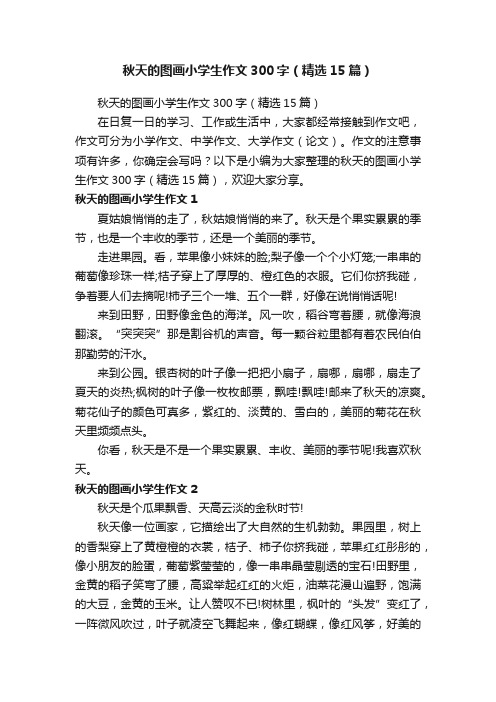 秋天的图画小学生作文300字（精选15篇）

秋天的图画小学生作文300字（精选15篇）

在日复一日的学习、工作或生活中，大家都经常接触到作文吧，作文可分为小学作文、中学作文、大学作文（论文）。作文的注意事项有许多，你确定会写吗？以下是小编为大家整理的秋天的图画小学生作文300字（精选15篇），欢迎大家分享。

秋天的图画小学生作文1

夏姑娘悄悄的走了，秋姑娘悄悄的来了。秋天是个果实累累的季节，也是一个丰收的季节，还是一个美丽的季节。

走进果园。看，苹果像小妹妹的脸;梨子像一个个小灯笼;一串串的葡萄像珍珠一样;桔子穿上了厚厚的、橙红色的衣服。它们你挤我碰，争着要人们去摘呢!柿子三个一堆、五个一群，好像在说悄悄话呢!

来到田野，田野像金色的海洋。风一吹，稻谷弯着腰，就像海浪翻滚。“突突突”那是割谷机的声音。每一颗谷粒里都有着农民伯伯那勤劳的汗水。

来到公园。银杏树的叶子像一把把小扇子，扇哪，扇哪，扇走了夏天的炎热;枫树的叶子像一枚枚邮票，飘哇!飘哇!邮来了秋天的凉爽。菊花仙子的颜色可真多，紫红的、淡黄的、雪白的，美丽的菊花在秋天里频频点头。

你看，秋天是不是一个果实累累、丰收、美丽的季节呢!我喜欢秋天。

秋天的图画小学生作文2

秋天是个瓜果飘香、天高云淡的金秋时节!

秋天像一位画家，它描绘出了大自然的生机勃勃。果园里，树上的香梨穿上了黄橙橙的衣裳，桔子、柿子你挤我碰，苹果红红彤彤的，像小朋友的脸蛋，葡萄紫莹莹的，像一串串晶莹剔透的宝石!田野里，金黄的稻子笑弯了腰，高粱举起红红的火炬，油菜花漫山遍野，饱满的大豆，金黄的玉米。让人赞叹不已!树林里，枫叶的“头发”变红了，一阵微风吹过，叶子就凌空飞舞起来，像红蝴蝶，像红风筝，好美的